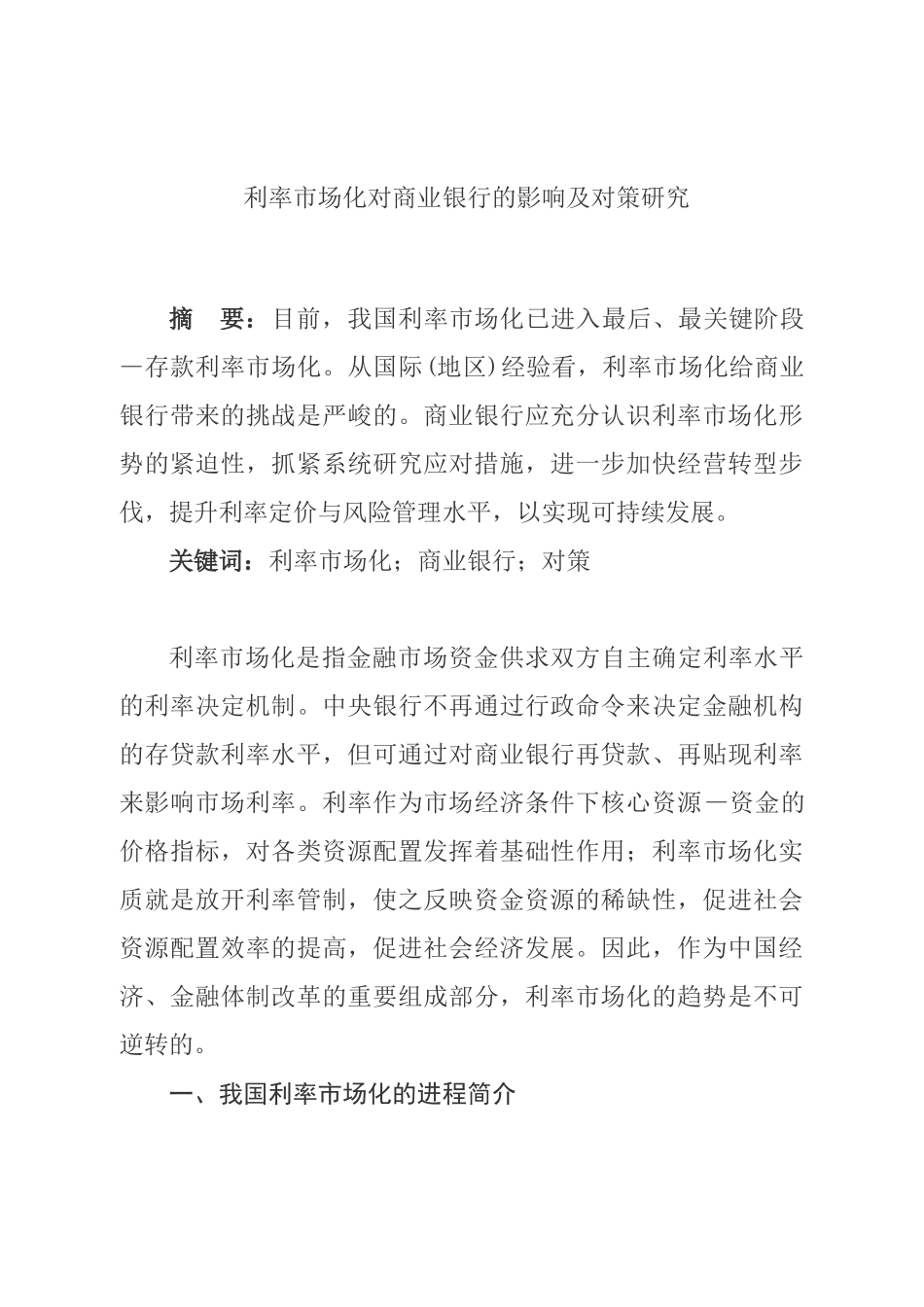 利率市场化对商业银行的影响及对策研究

摘　要：目前，我国利率市场化已进入最后、最关键阶段—存款利率市场化。从国际(地区)经验看，利率市场化给商业银行带来的挑战是严峻的。商业银行应充分认识利率市场化形势的紧迫性，抓紧系统研究应对措施，进一步加快经营转型步伐，提升利率定价与风险管理水平，以实现可持续发展。

关键词：利率市场化；商业银行；对策

利率市场化是指金融市场资金供求双方自主确定利率水平的利率决定机制。中央银行不再通过行政命令来决定金融机构的存贷款利率水平，但可通过对商业银行再贷款、再贴现利率来影响市场利率。利率作为市场经济条件下核心资源—资金的价格指标，对各类资源配置发挥着基础性作用；利率市场化实质就是放开利率管制，使之反映资金资源的稀缺性，促进社会资源配置效率的提高，促进社会经济发展。因此，作为中国经济、金融体制改革的重要组成部分，利率市场化的趋势是不可逆转的。

一、我国利率市场化的进程简介